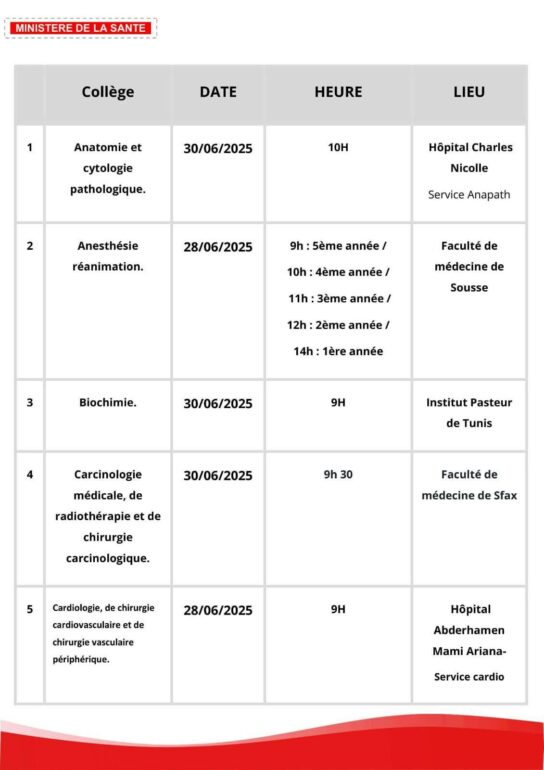 MINISTERE DE LA SANTE

|   | Collège | DATE | HEURE | LIEU |
|---|---|---|---|---|
| 1 | Anatomie et cytologie pathologique. | 30/06/2025 | 10H | Hôpital Charles Nicolle Service Anapath |
| 2 | Anesthésie réanimation. | 28/06/2025 | 9h : 5ème année / 10h : 4ème année / 11h : 3ème année / 12h : 2ème année / 14h : 1ère année | Faculté de médecine de Sousse |
| 3 | Biochimie. | 30/06/2025 | 9H | Institut Pasteur de Tunis |
| 4 | Carcinologie médicale, de radiothérapie et de chirurgie carcinologique. | 30/06/2025 | 9h 30 | Faculté de médecine de Sfax |
| 5 | Cardiologie, de chirurgie cardiovasculaire et de chirurgie vasculaire périphérique. | 28/06/2025 | 9H | Hôpital Abderhamen Mami Ariana- Service cardio |